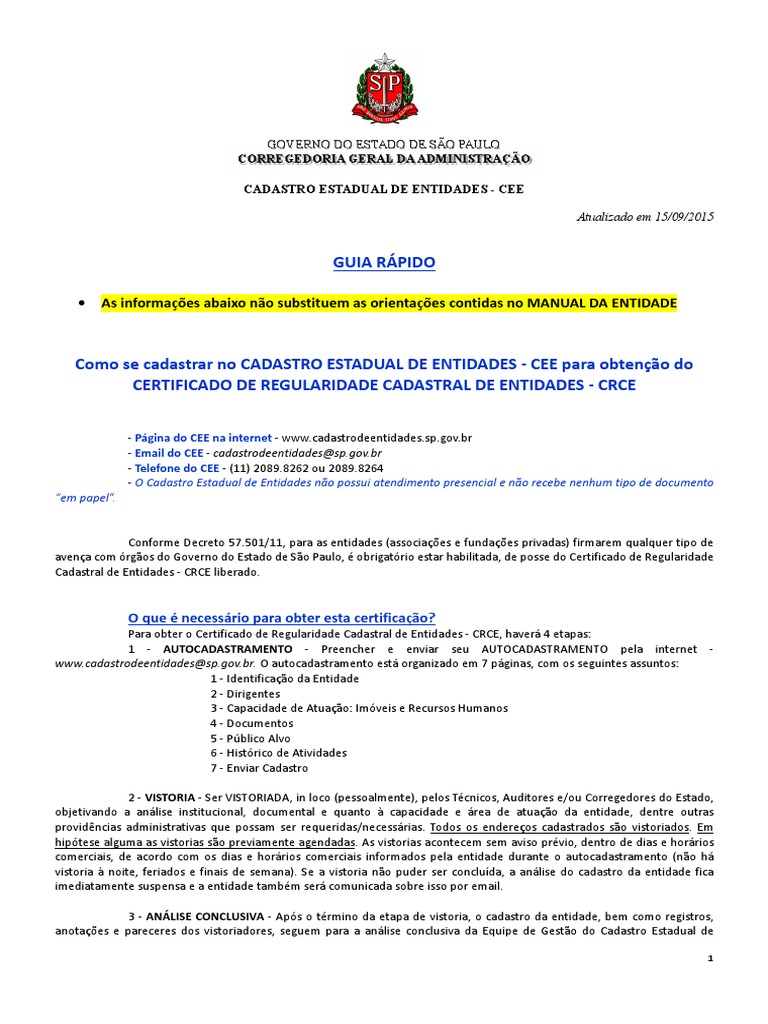 SP

GOVERNO DO ESTADO DE SÃO PAULO
CORREGEDORIA GERAL DA ADMINISTRAÇÃO

CADASTRO ESTADUAL DE ENTIDADES - CEE

Atualizado em 15/09/2015

GUIA RÁPIDO

• As informações abaixo não substituem as orientações contidas no MANUAL DA ENTIDADE

Como se cadastrar no CADASTRO ESTADUAL DE ENTIDADES - CEE para obtenção do CERTIFICADO DE REGULARIDADE CADASTRAL DE ENTIDADES - CRCE

- Página do CEE na internet - www.cadastrodeentidades.sp.gov.br
- Email do CEE - cadastrodeentidades@sp.gov.br
- Telefone do CEE - (11) 2089.8262 ou 2089.8264
- O Cadastro Estadual de Entidades não possui atendimento presencial e não recebe nenhum tipo de documento "em papel".

Conforme Decreto 57.501/11, para as entidades (associações e fundações privadas) firmarem qualquer tipo de avença com órgãos do Governo do Estado de São Paulo, é obrigatório estar habilitada, de posse do Certificado de Regularidade Cadastral de Entidades - CRCE liberado.

O que é necessário para obter esta certificação?
Para obter o Certificado de Regularidade Cadastral de Entidades - CRCE, haverá 4 etapas:
1 - AUTOCADASTRAMENTO - Preencher e enviar seu AUTOCADASTRAMENTO pela internet - www.cadastrodeentidades@sp.gov.br. O autocadastramento está organizado em 7 páginas, com os seguintes assuntos:
1 - Identificação da Entidade
2 - Dirigentes
3 - Capacidade de Atuação: Imóveis e Recursos Humanos
4 - Documentos
5 - Público Alvo
6 - Histórico de Atividades
7 - Enviar Cadastro

2 - VISTORIA - Ser VISTORIADA, in loco (pessoalmente), pelos Técnicos, Auditores e/ou Corregedores do Estado, objetivando a análise institucional, documental e quanto à capacidade e área de atuação da entidade, dentre outras providências administrativas que possam ser requeridas/necessárias. Todos os endereços cadastrados são vistoriados. Em hipótese alguma as vistorias são previamente agendadas. As vistorias acontecem sem aviso prévio, dentro de dias e horários comerciais, de acordo com os dias e horários comerciais informados pela entidade durante o autocadastramento (não há vistoria à noite, feriados e finais de semana). Se a vistoria não puder ser concluída, a análise do cadastro da entidade fica imediatamente suspensa e a entidade também será comunicada sobre isso por email.

3 - ANÁLISE CONCLUSIVA - Após o término da etapa de vistoria, o cadastro da entidade, bem como registros, anotações e pareceres dos vistoriadores, seguem para a análise conclusiva da Equipe de Gestão do Cadastro Estadual de

1